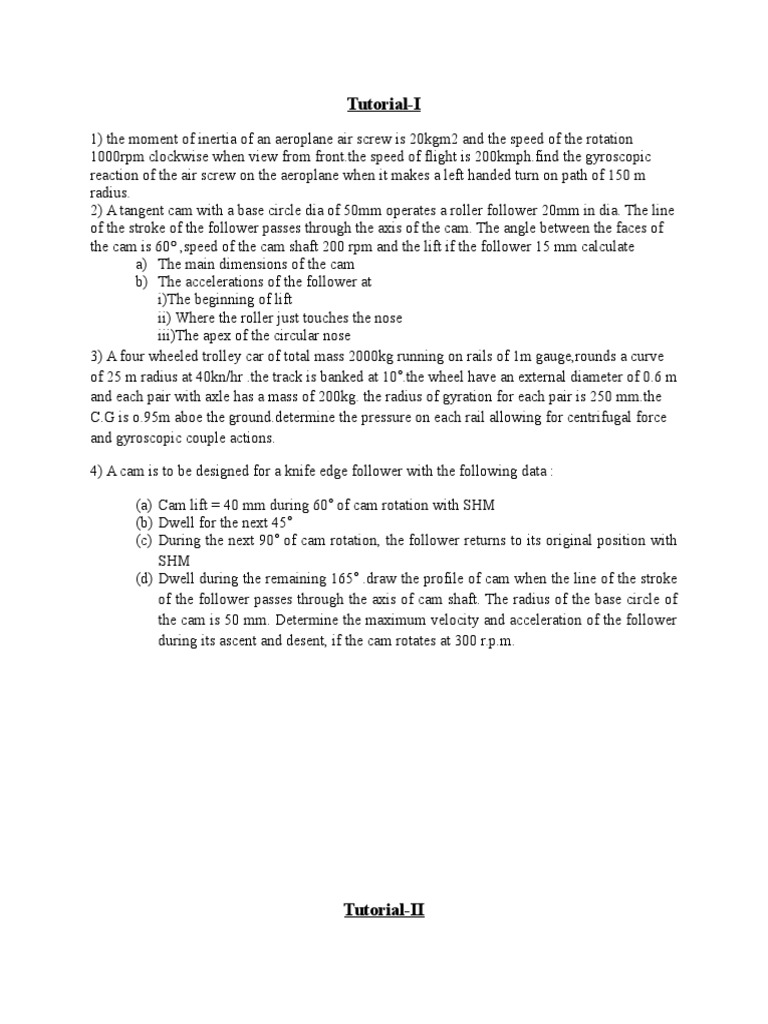 Tutorial-I

1) the moment of inertia of an aeroplane air screw is 20kgm2 and the speed of the rotation 1000rpm clockwise when view from front.the speed of flight is 200kmph.find the gyroscopic reaction of the air screw on the aeroplane when it makes a left handed turn on path of 150 m radius.
2) A tangent cam with a base circle dia of 50mm operates a roller follower 20mm in dia. The line of the stroke of the follower passes through the axis of the cam. The angle between the faces of the cam is 60° ,speed of the cam shaft 200 rpm and the lift if the follower 15 mm calculate
a) The main dimensions of the cam
b) The accelerations of the follower at
i)The beginning of lift
ii) Where the roller just touches the nose
iii)The apex of the circular nose
3) A four wheeled trolley car of total mass 2000kg running on rails of 1m gauge,rounds a curve of 25 m radius at 40kn/hr .the track is banked at 10°.the wheel have an external diameter of 0.6 m and each pair with axle has a mass of 200kg. the radius of gyration for each pair is 250 mm.the C.G is o.95m aboe the ground.determine the pressure on each rail allowing for centrifugal force and gyroscopic couple actions.

4) A cam is to be designed for a knife edge follower with the following data :

(a) Cam lift = 40 mm during 60° of cam rotation with SHM
(b) Dwell for the next 45°
(c) During the next 90° of cam rotation, the follower returns to its original position with SHM
(d) Dwell during the remaining 165° .draw the profile of cam when the line of the stroke of the follower passes through the axis of cam shaft. The radius of the base circle of the cam is 50 mm. Determine the maximum velocity and acceleration of the follower during its ascent and desent, if the cam rotates at 300 r.p.m.

Tutorial-II